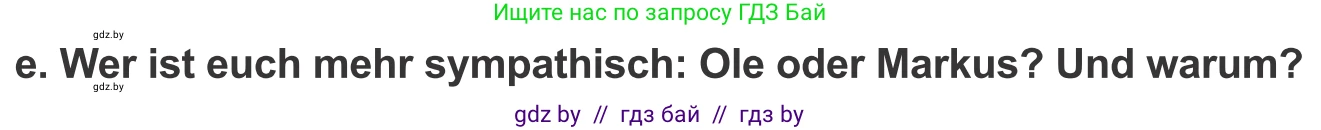 gdz.by

Ищите нас по запросу ГДЗ Бай

e. Wer ist euch mehr sympathisch: Ole oder Markus? Und warum?

gdz.by

gdz by // гдз бай // гдз by